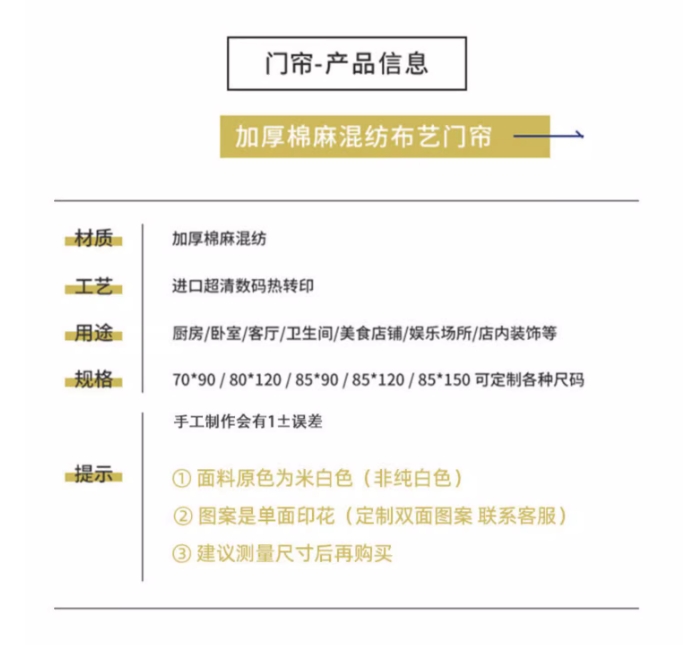 门帘-产品信息

加厚棉麻混纺布艺门帘

材质　加厚棉麻混纺

工艺　进口超清数码热转印

用途　厨房/卧室/客厅/卫生间/美食店铺/娱乐场所/店内装饰等

规格　70*90 / 80*120 / 85*90 / 85*120 / 85*150 可定制各种尺码

手工制作会有1±误差

提示

① 面料原色为米白色（非纯白色）

② 图案是单面印花（定制双面图案 联系客服）

③ 建议测量尺寸后再购买